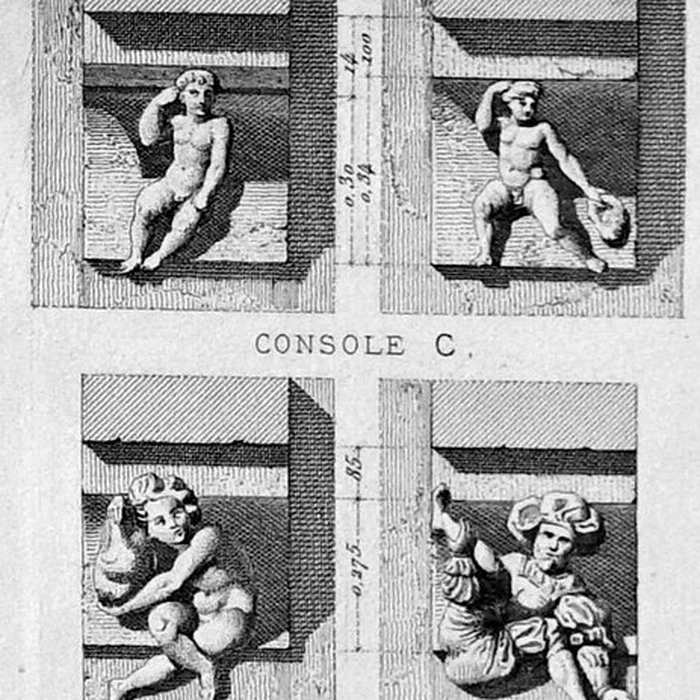 14
100
0,30
0,34
CONSOLE C.
85
0,275